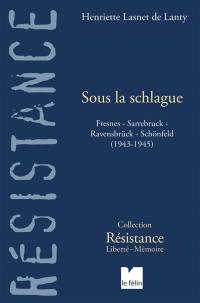 RÉSISTANCE

Henriette Lasnet de Lanty

Sous la schlague

Fresnes - Sarrebruck - Ravensbrück - Schönfeld (1943-1945)

Collection
Résistance
Liberté - Mémoire

le félin